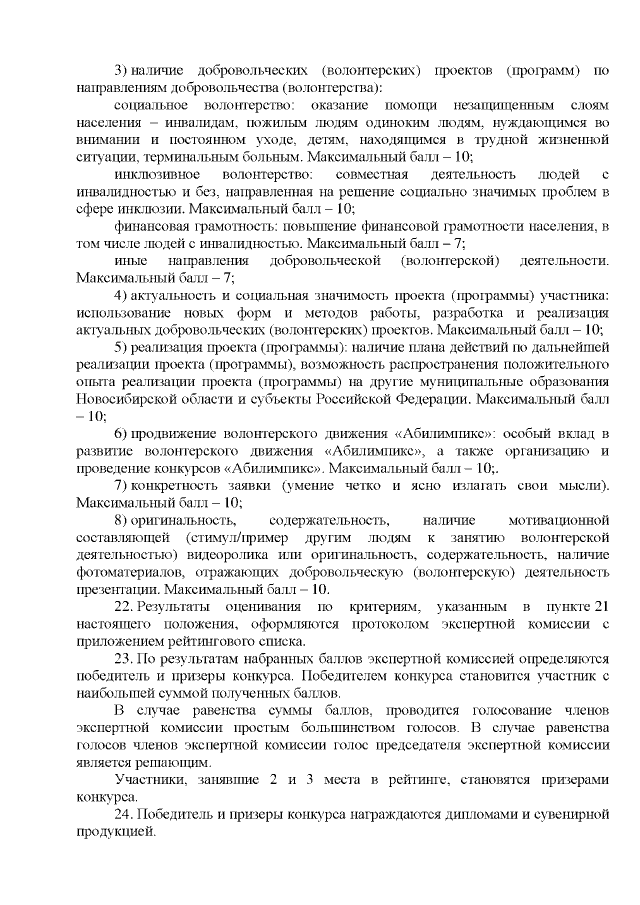 3) наличие добровольческих (волонтерских) проектов (программ) по направлениям добровольчества (волонтерства):

социальное волонтерство: оказание помощи незащищенным слоям населения – инвалидам, пожилым людям одиноким людям, нуждающимся во внимании и постоянном уходе, детям, находящимся в трудной жизненной ситуации, терминальным больным. Максимальный балл – 10;

инклюзивное волонтерство: совместная деятельность людей с инвалидностью и без, направленная на решение социально значимых проблем в сфере инклюзии. Максимальный балл – 10;

финансовая грамотность: повышение финансовой грамотности населения, в том числе людей с инвалидностью. Максимальный балл – 7;

иные направления добровольческой (волонтерской) деятельности. Максимальный балл – 7;

4) актуальность и социальная значимость проекта (программы) участника: использование новых форм и методов работы, разработка и реализация актуальных добровольческих (волонтерских) проектов. Максимальный балл – 10;

5) реализация проекта (программы): наличие плана действий по дальнейшей реализации проекта (программы), возможность распространения положительного опыта реализации проекта (программы) на другие муниципальные образования Новосибирской области и субъекты Российской Федерации. Максимальный балл – 10;

6) продвижение волонтерского движения «Абилимпикс»: особый вклад в развитие волонтерского движения «Абилимпикс», а также организацию и проведение конкурсов «Абилимпикс». Максимальный балл – 10;.

7) конкретность заявки (умение четко и ясно излагать свои мысли). Максимальный балл – 10;

8) оригинальность, содержательность, наличие мотивационной составляющей (стимул/пример другим людям к занятию волонтерской деятельностью) видеоролика или оригинальность, содержательность, наличие фотоматериалов, отражающих добровольческую (волонтерскую) деятельность презентации. Максимальный балл – 10.

22. Результаты оценивания по критериям, указанным в пункте 21 настоящего положения, оформляются протоколом экспертной комиссии с приложением рейтингового списка.

23. По результатам набранных баллов экспертной комиссией определяются победитель и призеры конкурса. Победителем конкурса становится участник с наибольшей суммой полученных баллов.

В случае равенства суммы баллов, проводится голосование членов экспертной комиссии простым большинством голосов. В случае равенства голосов членов экспертной комиссии голос председателя экспертной комиссии является решающим.

Участники, занявшие 2 и 3 места в рейтинге, становятся призерами конкурса.

24. Победитель и призеры конкурса награждаются дипломами и сувенирной продукцией.